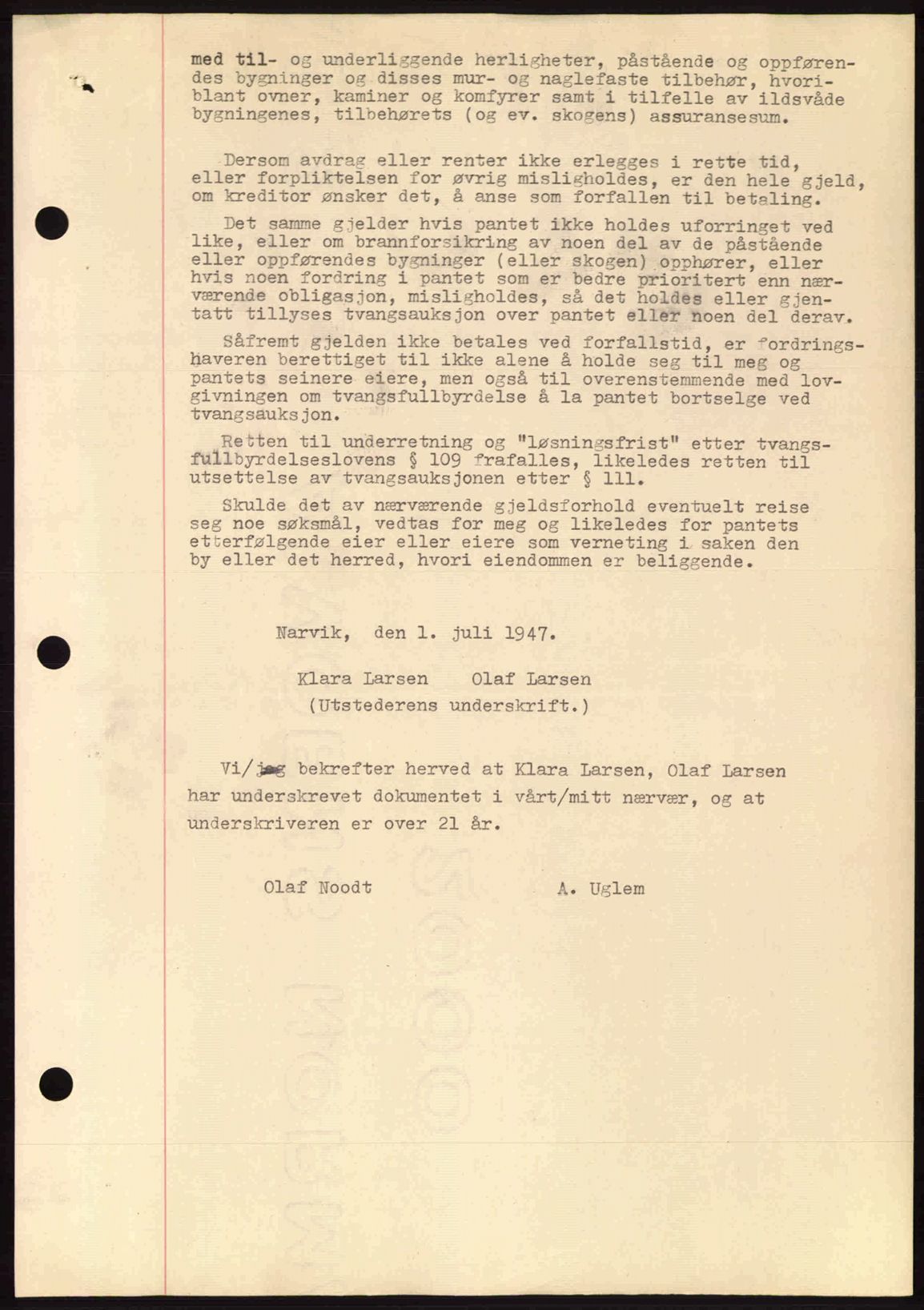 med til- og underliggende herligheter, påstående og oppførendes bygninger og disses mur- og naglefaste tilbehør, hvoriblant ovner, kaminer og komfyrer samt i tilfelle av ildsvåde bygningenes, tilbehørets (og ev. skogens) assuransesum.

Dersom avdrag eller renter ikke erlegges i rette tid, eller forpliktelsen for øvrig misligholdes, er den hele gjeld, om kreditor ønsker det, å anse som forfallen til betaling.

Det samme gjelder hvis pantet ikke holdes uforringet ved like, eller om brannforsikring av noen del av de påstående eller oppførendes bygninger (eller skogen) opphører, eller hvis noen fordring i pantet som er bedre prioritert enn nærværende obligasjon, misligholdes, så det holdes eller gjentatt tillyses tvangsauksjon over pantet eller noen del derav.

Såfremt gjelden ikke betales ved forfallstid, er fordringshaveren berettiget til ikke alene å holde seg til meg og pantets seinere eiere, men også til overenstemmende med lovgivningen om tvangsfullbyrdelse å la pantet bortselge ved tvangsauksjon.

Retten til underretning og "løsningsfrist" etter tvangsfullbyrdelseslovens § 109 frafalles, likeledes retten til utsettelse av tvangsauksjonen etter § 111.

Skulde det av nærværende gjeldsforhold eventuelt reise seg noe søksmål, vedtas for meg og likeledes for pantets etterfølgende eier eller eiere som verneting i saken den by eller det herred, hvori eiendommen er beliggende.

Narvik, den 1. juli 1947.

Klara Larsen Olaf Larsen
(Utstederens underskrift.)

Vi/jeg bekrefter herved at Klara Larsen, Olaf Larsen har underskrevet dokumentet i vårt/mitt nærvær, og at underskriveren er over 21 år.

Olaf Noodt A. Uglem